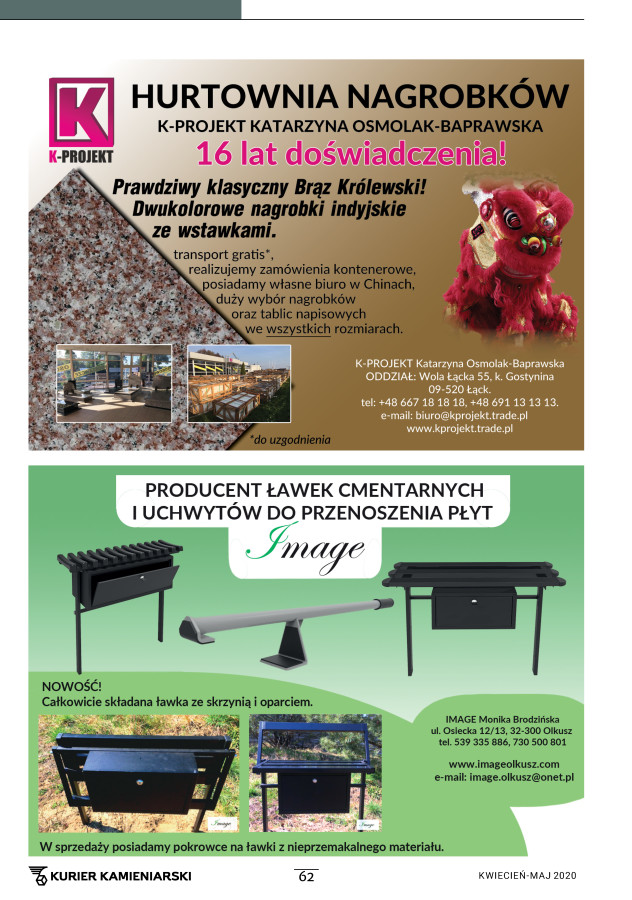 K
K-PROJEKT

HURTOWNIA NAGROBKÓW
K-PROJEKT KATARZYNA OSMOLAK-BAPRAWSKA
16 lat doświadczenia!

Prawdziwy klasyczny Brąz Królewski!
Dwukolorowe nagrobki indyjskie ze wstawkami.

transport gratis*, realizujemy zamówienia kontenerowe, posiadamy własne biuro w Chinach, duży wybór nagrobków oraz tablic napisowych we wszystkich rozmiarach.

K-PROJEKT Katarzyna Osmolak-Baprawska
ODDZIAŁ: Wola Łącka 55, k. Gostynina
09-520 Łąck.
tel: +48 667 18 18 18, +48 691 13 13 13.
e-mail: biuro@kprojekt.trade.pl
www.kprojekt.trade.pl

*do uzgodnienia

PRODUCENT ŁAWEK CMENTARNYCH
I UCHWYTÓW DO PRZENOSZENIA PŁYT

Image

NOWOŚĆ!
Całkowicie składana ławka ze skrzynią i oparciem.

IMAGE Monika Brodzińska
ul. Osiecka 12/13, 32-300 Olkusz
tel. 539 335 886, 730 500 801

www.imageolkusz.com
e-mail: image.olkusz@onet.pl

Image

Image

W sprzedaży posiadamy pokrowce na ławki z nieprzemakalnego materiału.

KURIER KAMIENIARSKI

62

KWIECIEŃ-MAJ 2020